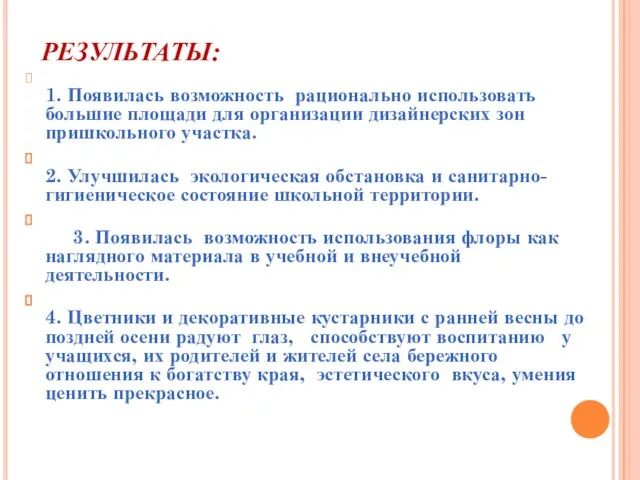 РЕЗУЛЬТАТЫ:

1. Появилась возможность рационально использовать большие площади для организации дизайнерских зон пришкольного участка.

2. Улучшилась экологическая обстановка и санитарно-гигиеническое состояние школьной территории.

3. Появилась возможность использования флоры как наглядного материала в учебной и внеучебной деятельности.

4. Цветники и декоративные кустарники с ранней весны до поздней осени радуют глаз, способствуют воспитанию у учащихся, их родителей и жителей села бережного отношения к богатству края, эстетического вкуса, умения ценить прекрасное.